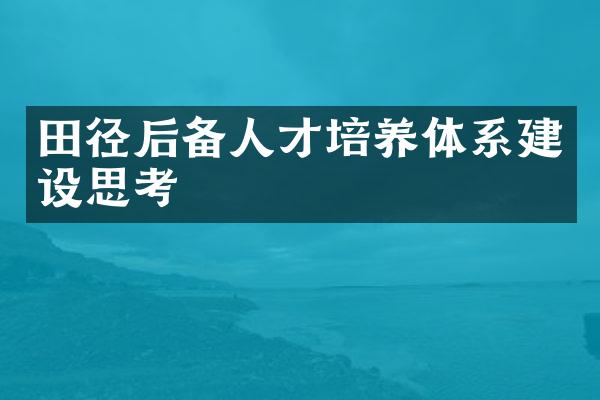 田径后备人才培养体系建设思考